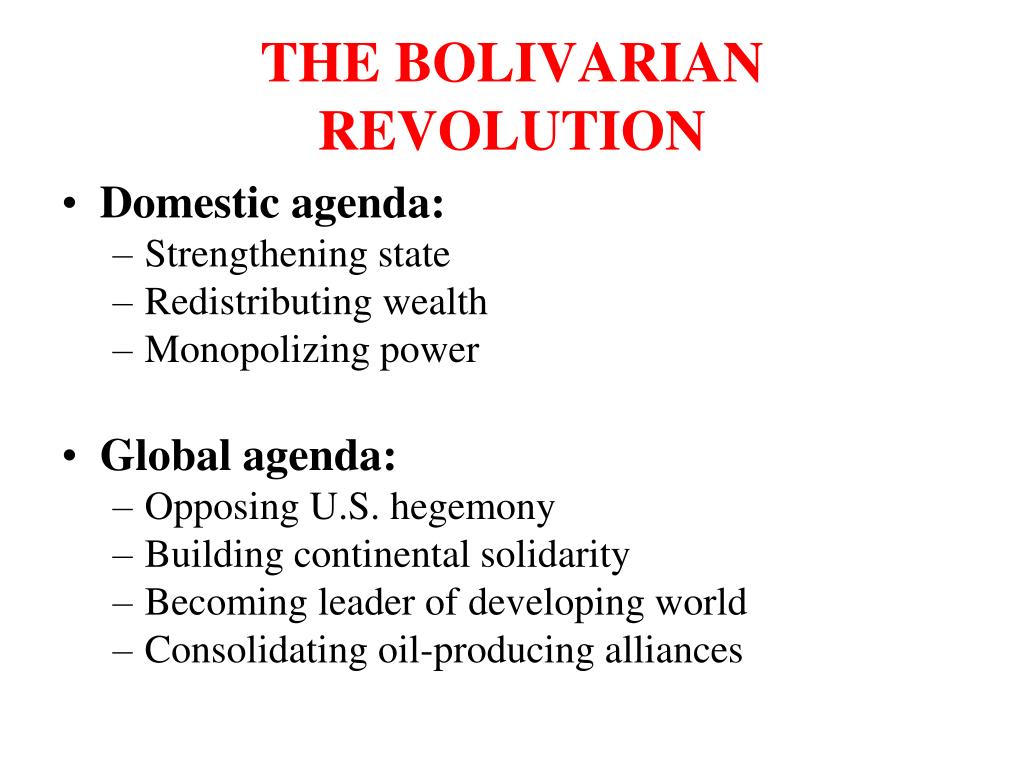 THE BOLIVARIAN REVOLUTION

• Domestic agenda:
– Strengthening state
– Redistributing wealth
– Monopolizing power

• Global agenda:
– Opposing U.S. hegemony
– Building continental solidarity
– Becoming leader of developing world
– Consolidating oil-producing alliances